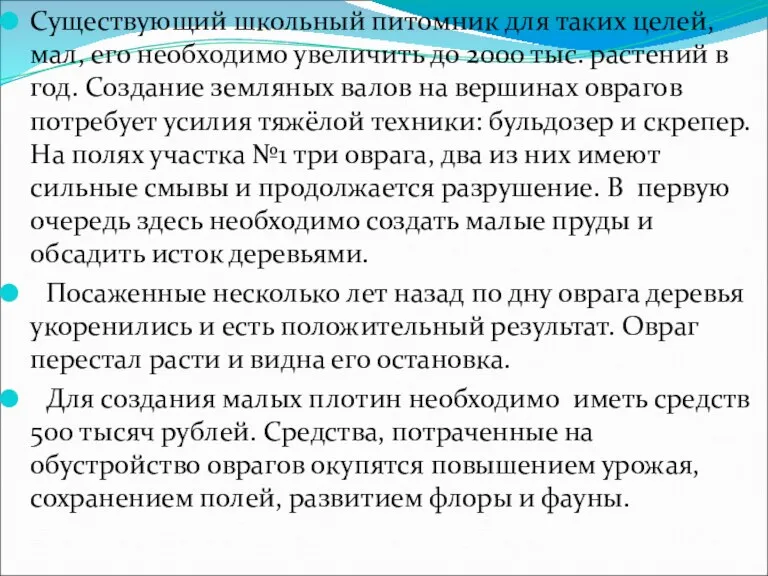 Существующий школьный питомник для таких целей, мал, его необходимо увеличить до 2000 тыс. растений в год. Создание земляных валов на вершинах оврагов потребует усилия тяжёлой техники: бульдозер и скрепер. На полях участка №1 три оврага, два из них имеют сильные смывы и продолжается разрушение. В первую очередь здесь необходимо создать малые пруды и обсадить исток деревьями.

Посаженные несколько лет назад по дну оврага деревья укоренились и есть положительный результат. Овраг перестал расти и видна его остановка.

Для создания малых плотин необходимо иметь средств 500 тысяч рублей. Средства, потраченные на обустройство оврагов окупятся повышением урожая, сохранением полей, развитием флоры и фауны.